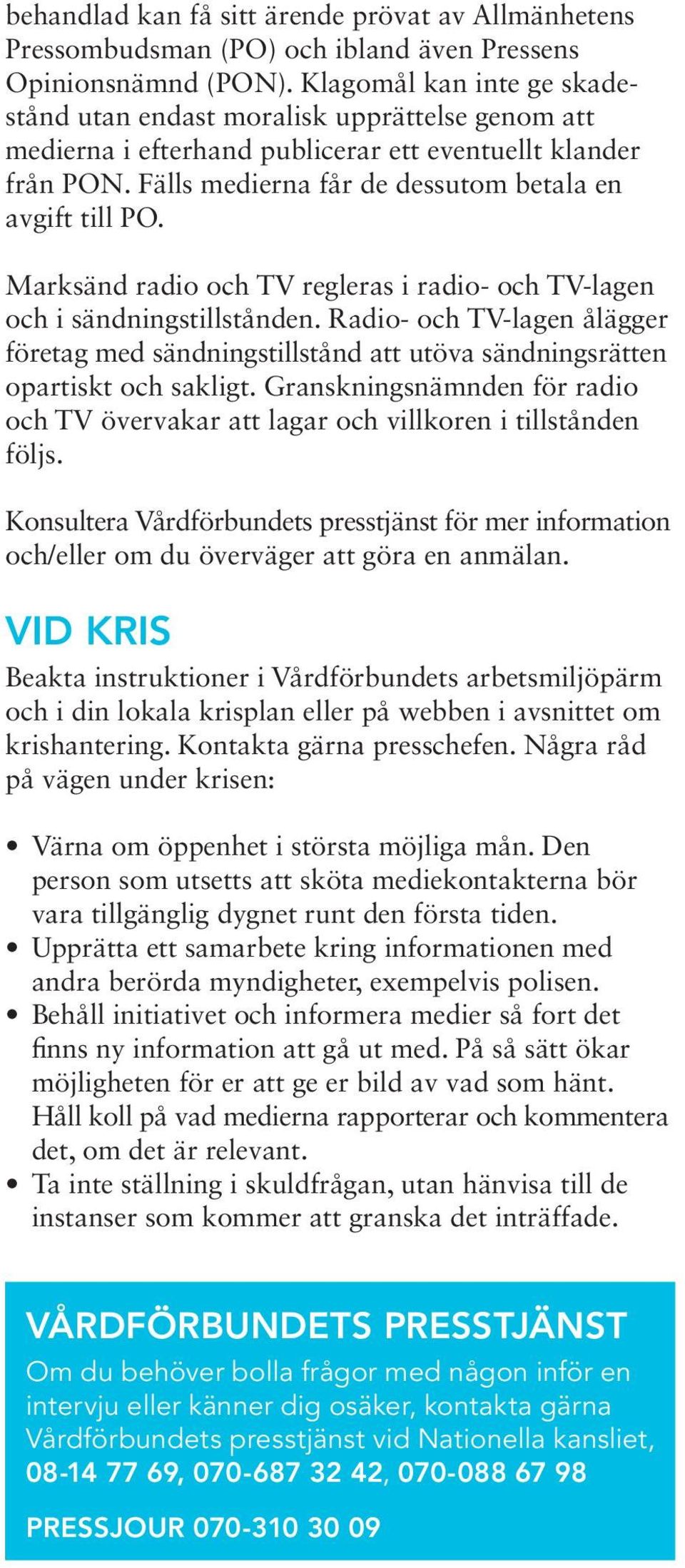 behandlad kan få sitt ärende prövat av Allmänhetens Pressombudsman (PO) och ibland även Pressens Opinionsnämnd (PON). Klagomål kan inte ge skadestånd utan endast moralisk upprättelse genom att medierna i efterhand publicerar ett eventuellt klander från PON. Fälls medierna får de dessutom betala en avgift till PO.

Marksänd radio och TV regleras i radio- och TV-lagen och i sändningstillstånden. Radio- och TV-lagen ålägger företag med sändningstillstånd att utöva sändningsrätten opartiskt och sakligt. Granskningsnämnden för radio och TV övervakar att lagar och villkoren i tillstånden följs.

Konsultera Vårdförbundets presstjänst för mer information och/eller om du överväger att göra en anmälan.

VID KRIS

Beakta instruktioner i Vårdförbundets arbetsmiljöpärm och i din lokala krisplan eller på webben i avsnittet om krishantering. Kontakta gärna presschefen. Några råd på vägen under krisen:

• Värna om öppenhet i största möjliga mån. Den person som utsetts att sköta mediekontakterna bör vara tillgänglig dygnet runt den första tiden.
• Upprätta ett samarbete kring informationen med andra berörda myndigheter, exempelvis polisen.
• Behåll initiativet och informera medier så fort det finns ny information att gå ut med. På så sätt ökar möjligheten för er att ge er bild av vad som hänt. Håll koll på vad medierna rapporterar och kommentera det, om det är relevant.
• Ta inte ställning i skuldfrågan, utan hänvisa till de instanser som kommer att granska det inträffade.

VÅRDFÖRBUNDETS PRESSTJÄNST

Om du behöver bolla frågor med någon inför en intervju eller känner dig osäker, kontakta gärna Vårdförbundets presstjänst vid Nationella kansliet, 08-14 77 69, 070-687 32 42, 070-088 67 98

PRESSJOUR 070-310 30 09